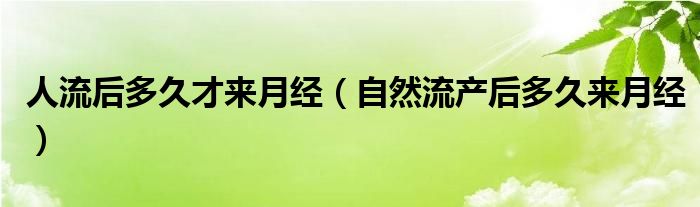 人流后多久才来月经（自然流产后多久来月经）